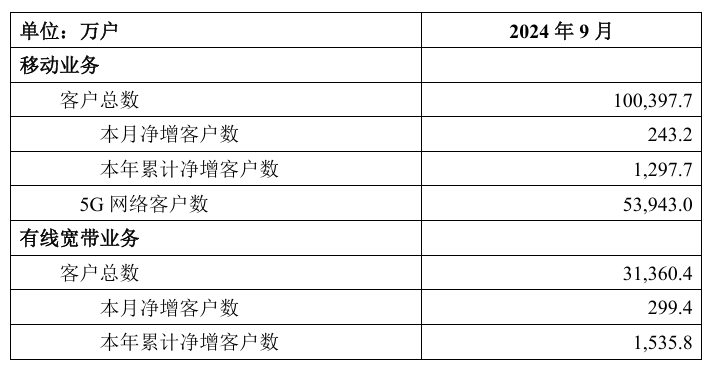 | 单位：万户 | 2024 年 9 月 |
|---|---|
| 移动业务 | |
| 客户总数 | 100,397.7 |
| 本月净增客户数 | 243.2 |
| 本年累计净增客户数 | 1,297.7 |
| 5G 网络客户数 | 53,943.0 |
| 有线宽带业务 | |
| 客户总数 | 31,360.4 |
| 本月净增客户数 | 299.4 |
| 本年累计净增客户数 | 1,535.8 |